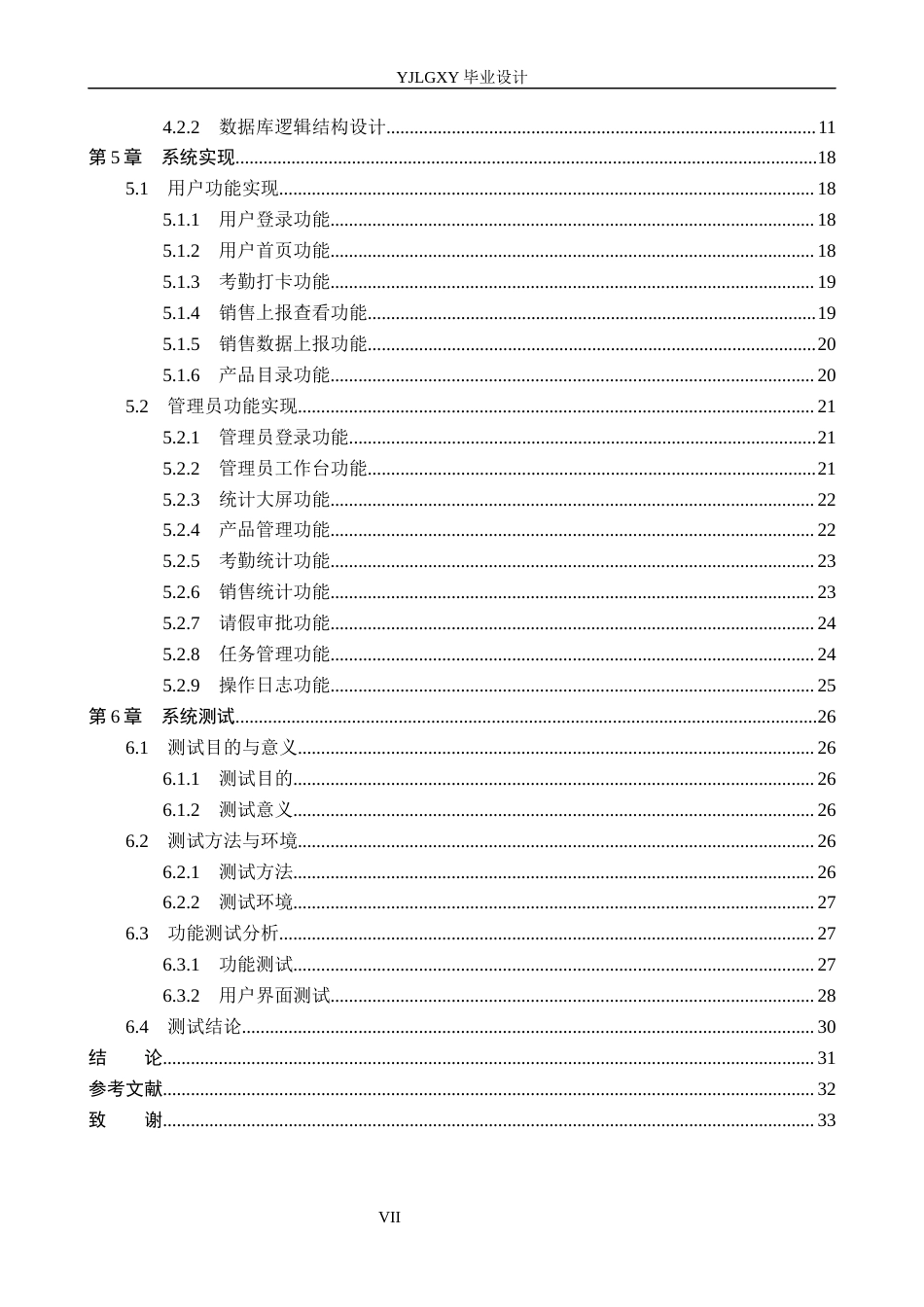 YJLGXY毕业设计

4.2.2 数据库逻辑结构设计 11
第5章 系统实现 18
5.1 用户功能实现 18
5.1.1 用户登录功能 18
5.1.2 用户首页功能 18
5.1.3 考勤打卡功能 19
5.1.4 销售上报查看功能 19
5.1.5 销售数据上报功能 20
5.1.6 产品目录功能 20
5.2 管理员功能实现 21
5.2.1 管理员登录功能 21
5.2.2 管理员工作台功能 21
5.2.3 统计大屏功能 22
5.2.4 产品管理功能 22
5.2.5 考勤统计功能 23
5.2.6 销售统计功能 23
5.2.7 请假审批功能 24
5.2.8 任务管理功能 24
5.2.9 操作日志功能 25
第6章 系统测试 26
6.1 测试目的与意义 26
6.1.1 测试目的 26
6.1.2 测试意义 26
6.2 测试方法与环境 26
6.2.1 测试方法 26
6.2.2 测试环境 27
6.3 功能测试分析 27
6.3.1 功能测试 27
6.3.2 用户界面测试 28
6.4 测试结论 30
结 论 31
参考文献 32
致 谢 33

VII